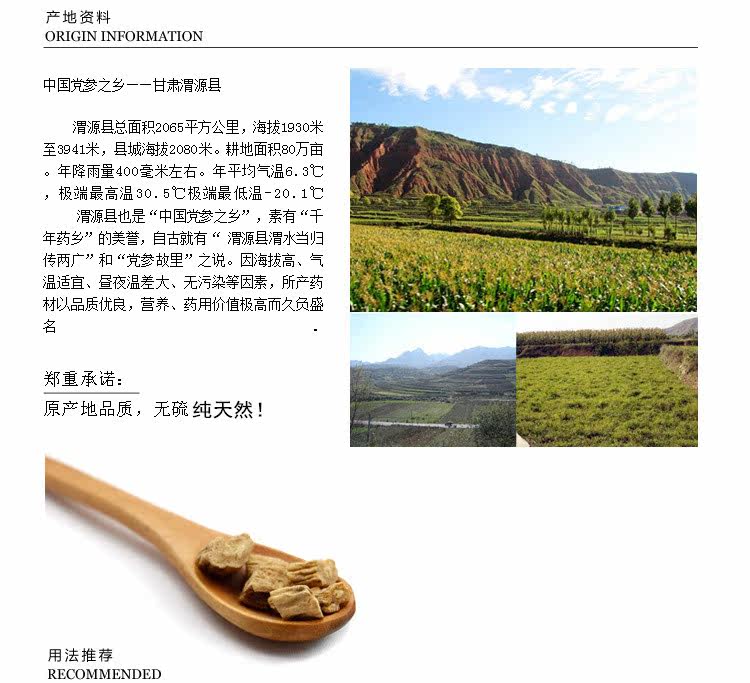 产地资料
ORIGIN INFORMATION

中国党参之乡——甘肃渭源县

渭源县总面积2065平方公里，海拔1930米至3941米，县城海拔2080米。耕地面积80万亩。年降雨量400毫米左右。年平均气温6.3℃，极端最高温30.5℃极端最低温-20.1℃

渭源县也是“中国党参之乡”，素有“千年药乡”的美誉，自古就有“渭源县渭水当归传两广”和“党参故里”之说。因海拔高、气温适宜、昼夜温差大、无污染等因素，所产药材以品质优良，营养、药用价值极高而久负盛名.

郑重承诺：
原产地品质，无硫纯天然！

用法推荐
RECOMMENDED